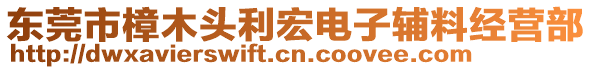 东莞市樟木头利宏电子辅料经营部
http://dwxavierswift.cn.coovee.com